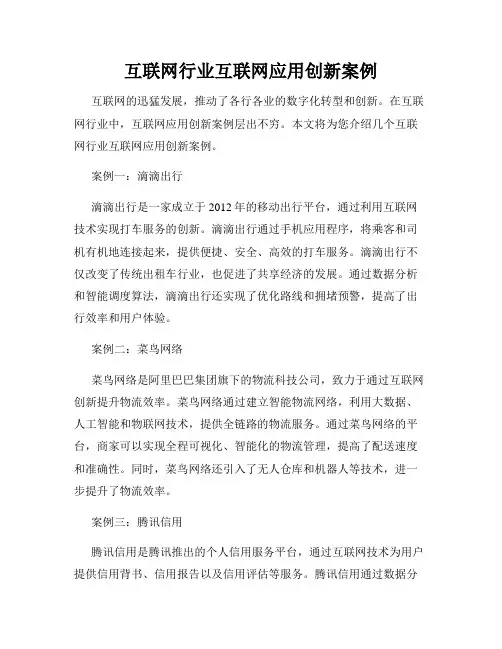 互联网行业互联网应用创新案例

互联网的迅猛发展，推动了各行各业的数字化转型和创新。在互联网行业中，互联网应用创新案例层出不穷。本文将为您介绍几个互联网行业互联网应用创新案例。

案例一：滴滴出行

滴滴出行是一家成立于 2012 年的移动出行平台，通过利用互联网技术实现打车服务的创新。滴滴出行通过手机应用程序，将乘客和司机有机地连接起来，提供便捷、安全、高效的打车服务。滴滴出行不仅改变了传统出租车行业，也促进了共享经济的发展。通过数据分析和智能调度算法，滴滴出行还实现了优化路线和拥堵预警，提高了出行效率和用户体验。

案例二：菜鸟网络

菜鸟网络是阿里巴巴集团旗下的物流科技公司，致力于通过互联网创新提升物流效率。菜鸟网络通过建立智能物流网络，利用大数据、人工智能和物联网技术，提供全链路的物流服务。通过菜鸟网络的平台，商家可以实现全程可视化、智能化的物流管理，提高了配送速度和准确性。同时，菜鸟网络还引入了无人仓库和机器人等技术，进一步提升了物流效率。

案例三：腾讯信用

腾讯信用是腾讯推出的个人信用服务平台，通过互联网技术为用户提供信用背书、信用报告以及信用评估等服务。腾讯信用通过数据分